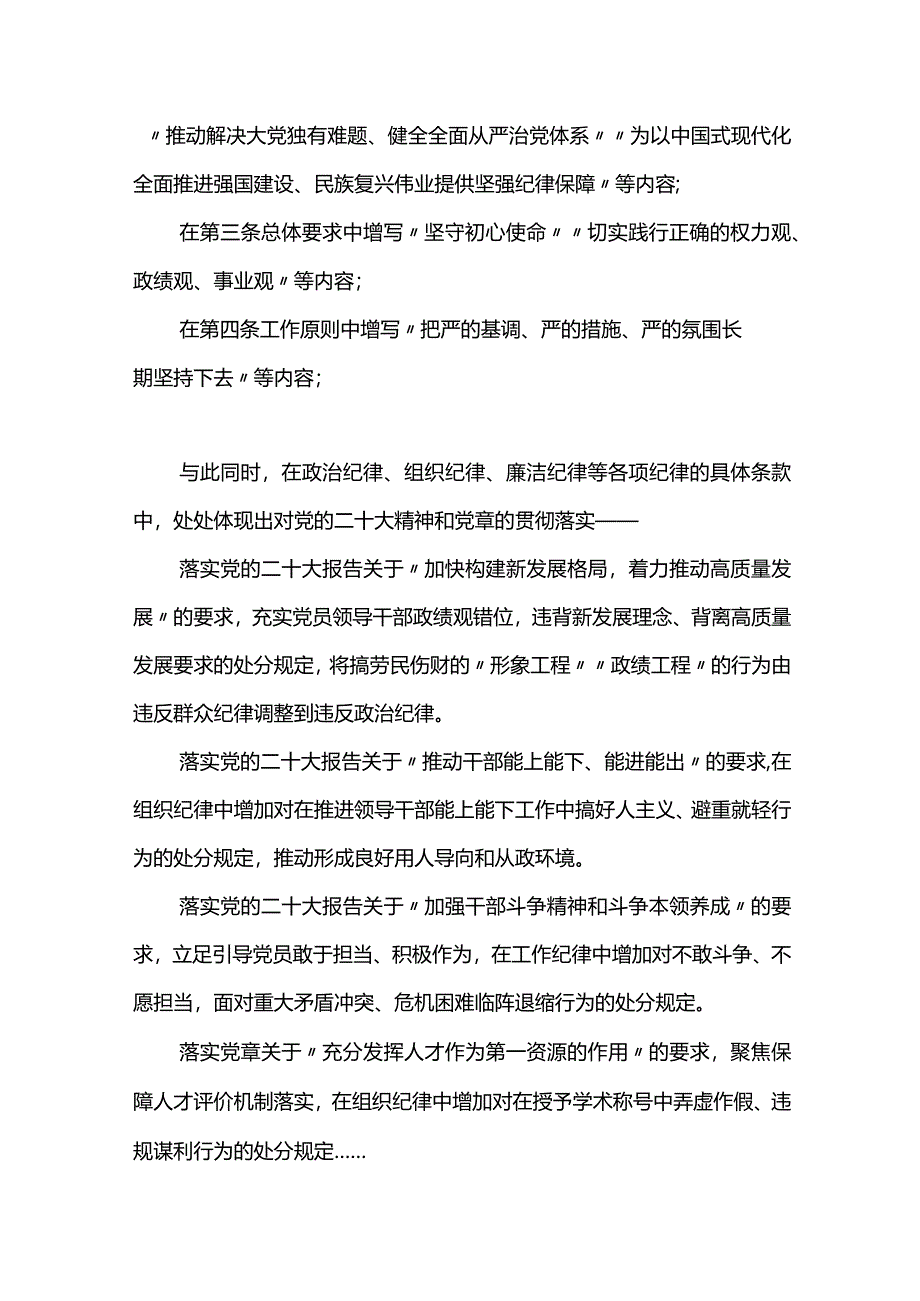 〃推动解决大党独有难题、健全全面从严治党体系〃〃为以中国式现代化全面推进强国建设、民族复兴伟业提供坚强纪律保障〃等内容;

在第三条总体要求中增写〃坚守初心使命〃〃切实践行正确的权力观、政绩观、事业观〃等内容;

在第四条工作原则中增写〃把严的基调、严的措施、严的氛围长期坚持下去〃等内容;

与此同时，在政治纪律、组织纪律、廉洁纪律等各项纪律的具体条款中，处处体现出对党的二十大精神和党章的贯彻落实——

落实党的二十大报告关于〃加快构建新发展格局，着力推动高质量发展〃的要求，充实党员领导干部政绩观错位，违背新发展理念、背离高质量发展要求的处分规定，将搞劳民伤财的〃形象工程〃〃政绩工程〃的行为由违反群众纪律调整到违反政治纪律。

落实党的二十大报告关于〃推动干部能上能下、能进能出〃的要求,在组织纪律中增加对在推进领导干部能上能下工作中搞好人主义、避重就轻行为的处分规定，推动形成良好用人导向和从政环境。

落实党的二十大报告关于〃加强干部斗争精神和斗争本领养成〃的要求，立足引导党员敢于担当、积极作为，在工作纪律中增加对不敢斗争、不愿担当，面对重大矛盾冲突、危机困难临阵退缩行为的处分规定。

落实党章关于〃充分发挥人才作为第一资源的作用〃的要求，聚焦保障人才评价机制落实，在组织纪律中增加对在授予学术称号中弄虚作假、违规谋利行为的处分规定……